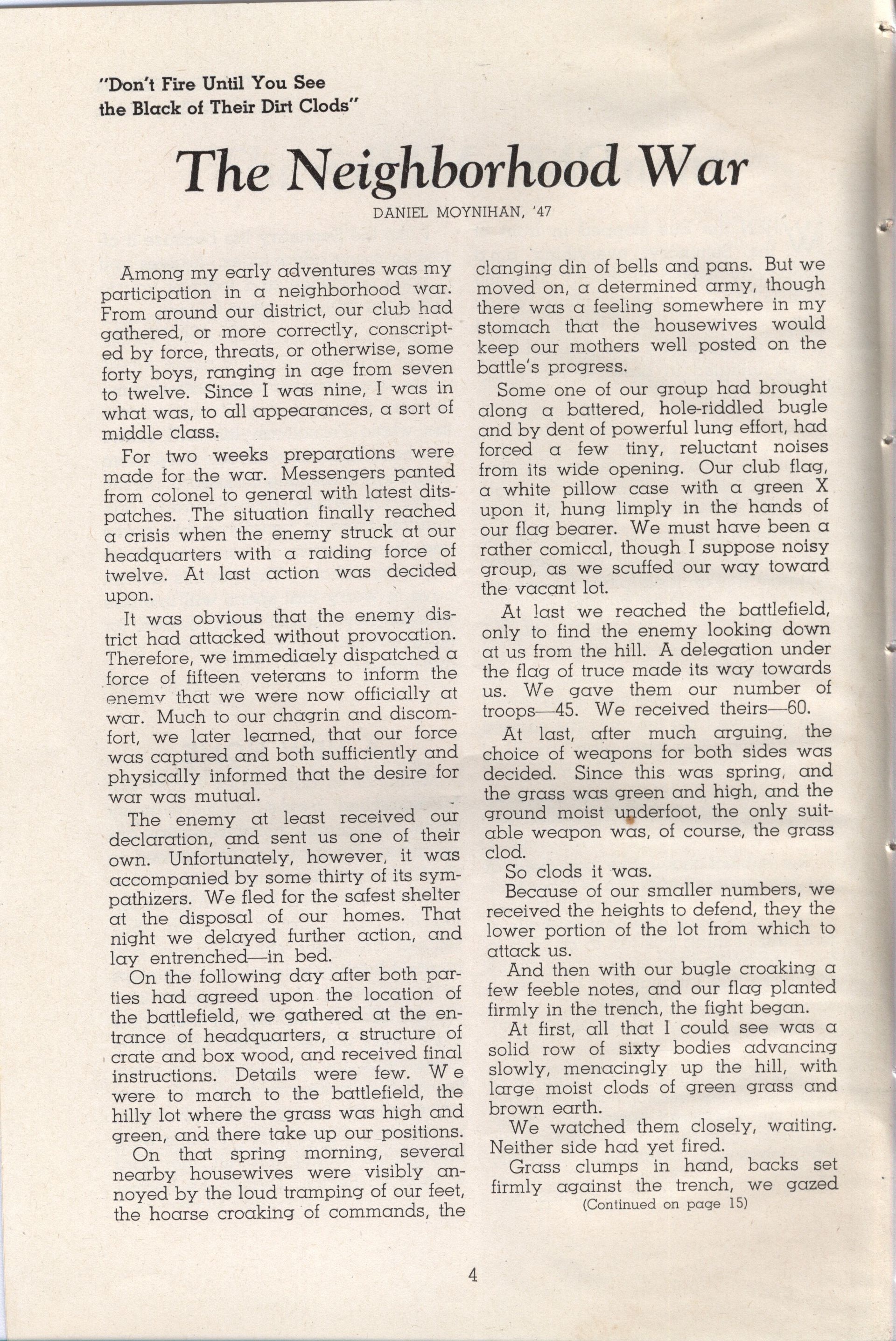 "Don't Fire Until You See the Black of Their Dirt Clods"

The Neighborhood War

DANIEL MOYNIHAN, '47

Among my early adventures was my participation in a neighborhood war. From around our district, our club had gathered, or more correctly, conscripted by force, threats, or otherwise, some forty boys, ranging in age from seven to twelve. Since I was nine, I was in what was, to all appearances, a sort of middle class.

For two weeks preparations were made for the war. Messengers panted from colonel to general with latest ditspatches. The situation finally reached a crisis when the enemy struck at our headquarters with a raiding force of twelve. At last action was decided upon.

It was obvious that the enemy district had attacked without provocation. Therefore, we immediaely dispatched a force of fifteen veterans to inform the enemy that we were now officially at war. Much to our chagrin and discomfort, we later learned, that our force was captured and both sufficiently and physically informed that the desire for war was mutual.

The enemy at least received our declaration, and sent us one of their own. Unfortunately, however, it was accompanied by some thirty of its sympathizers. We fled for the safest shelter at the disposal of our homes. That night we delayed further action, and lay entrenched—in bed.

On the following day after both parties had agreed upon the location of the battlefield, we gathered at the entrance of headquarters, a structure of crate and box wood, and received final instructions. Details were few. We were to march to the battlefield, the hilly lot where the grass was high and green, and there take up our positions.

On that spring morning, several nearby housewives were visibly annoyed by the loud tramping of our feet, the hoarse croaking of commands, the clanging din of bells and pans. But we moved on, a determined army, though there was a feeling somewhere in my stomach that the housewives would keep our mothers well posted on the battle's progress.

Some one of our group had brought along a battered, hole-riddled bugle and by dent of powerful lung effort, had forced a few tiny, reluctant noises from its wide opening. Our club flag, a white pillow case with a green X upon it, hung limply in the hands of our flag bearer. We must have been a rather comical, though I suppose noisy group, as we scuffed our way toward the vacant lot.

At last we reached the battlefield, only to find the enemy looking down at us from the hill. A delegation under the flag of truce made its way towards us. We gave them our number of troops—45. We received theirs—60.

At last, after much arguing, the choice of weapons for both sides was decided. Since this was spring, and the grass was green and high, and the ground moist underfoot, the only suitable weapon was, of course, the grass clod.

So clods it was.

Because of our smaller numbers, we received the heights to defend, they the lower portion of the lot from which to attack us.

And then with our bugle croaking a few feeble notes, and our flag planted firmly in the trench, the fight began.

At first, all that I could see was a solid row of sixty bodies advancing slowly, menacingly up the hill, with large moist clods of green grass and brown earth.

We watched them closely, waiting. Neither side had yet fired.

Grass clumps in hand, backs set firmly against the trench, we gazed

(Continued on page 15)

4